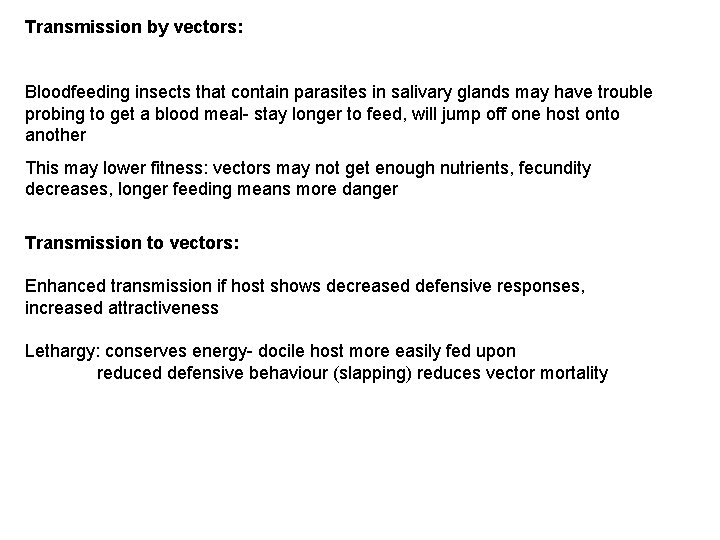 Transmission by vectors:

Bloodfeeding insects that contain parasites in salivary glands may have trouble probing to get a blood meal- stay longer to feed, will jump off one host onto another

This may lower fitness: vectors may not get enough nutrients, fecundity decreases, longer feeding means more danger

Transmission to vectors:

Enhanced transmission if host shows decreased defensive responses, increased attractiveness

Lethargy: conserves energy- docile host more easily fed upon
reduced defensive behaviour (slapping) reduces vector mortality